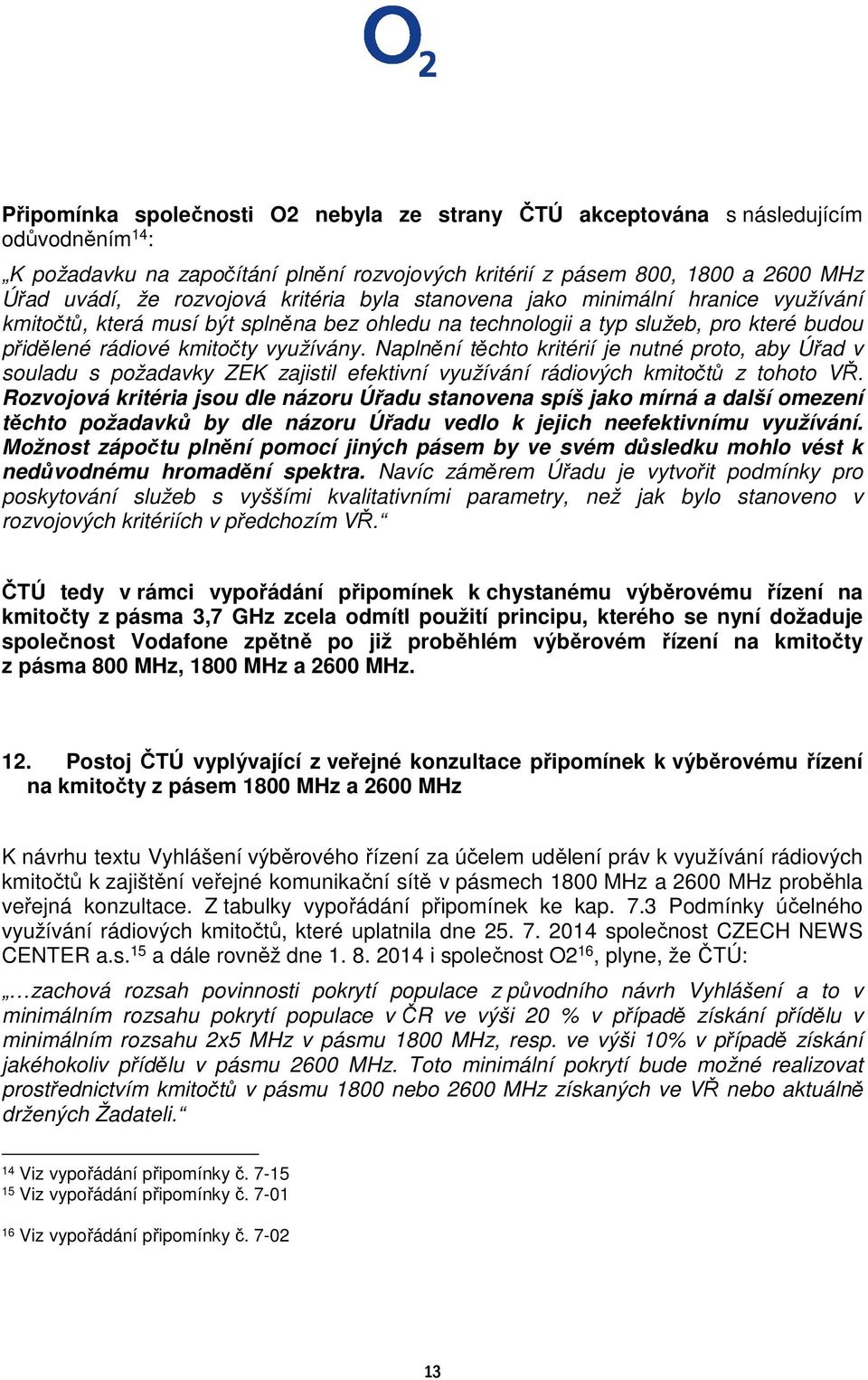 $O_2$

Připomínka společnosti O2 nebyla ze strany ČTÚ akceptována s následujícím odůvodněním$^{14}$:

„K požadavku na započítání plnění rozvojových kritérií z pásem 800, 1800 a 2600 MHz Úřad uvádí, že rozvojová kritéria byla stanovena jako minimální hranice využívání kmitočtů, která musí být splněna bez ohledu na technologii a typ služeb, pro které budou přidělené rádiové kmitočty využívány. Naplnění těchto kritérií je nutné proto, aby Úřad v souladu s požadavky ZEK zajistil efektivní využívání rádiových kmitočtů z tohoto VŘ. Rozvojová kritéria jsou dle názoru Úřadu stanovena spíš jako mírná a další omezení těchto požadavků by dle názoru Úřadu vedlo k jejich neefektivnímu využívání. Možnost zápočtu plnění pomocí jiných pásem by ve svém důsledku mohlo vést k nedůvodnému hromadění spektra. Navíc záměrem Úřadu je vytvořit podmínky pro poskytování služeb s vyššími kvalitativními parametry, než jak bylo stanoveno v rozvojových kritériích v předchozím VŘ.“

ČTÚ tedy v rámci vypořádání připomínek k chystanému výběrovému řízení na kmitočty z pásma 3,7 GHz zcela odmítl použití principu, kterého se nyní dožaduje společnost Vodafone zpětně po již proběhlém výběrovém řízení na kmitočty z pásma 800 MHz, 1800 MHz a 2600 MHz.

12. Postoj ČTÚ vyplývající z veřejné konzultace připomínek k výběrovému řízení na kmitočty z pásem 1800 MHz a 2600 MHz

K návrhu textu Vyhlášení výběrového řízení za účelem udělení práv k využívání rádiových kmitočtů k zajištění veřejné komunikační sítě v pásmech 1800 MHz a 2600 MHz proběhla veřejná konzultace. Z tabulky vypořádání připomínek ke kap. 7.3 Podmínky účelného využívání rádiových kmitočtů, které uplatnila dne 25. 7. 2014 společnost CZECH NEWS CENTER a.s.$^{15}$ a dále rovněž dne 1. 8. 2014 i společnost O2$^{16}$, plyne, že ČTÚ:

„…zachová rozsah povinnosti pokrytí populace z původního návrh Vyhlášení a to v minimálním rozsahu pokrytí populace v ČR ve výši 20 % v případě získání přídělu v minimálním rozsahu 2x5 MHz v pásmu 1800 MHz, resp. ve výši 10% v případě získání jakéhokoliv přídělu v pásmu 2600 MHz. Toto minimální pokrytí bude možné realizovat prostřednictvím kmitočtů v pásmu 1800 nebo 2600 MHz získaných ve VŘ nebo aktuálně držených Žadateli.“

$^{14}$ Viz vypořádání připomínky č. 7-15
$^{15}$ Viz vypořádání připomínky č. 7-01
$^{16}$ Viz vypořádání připomínky č. 7-02

13